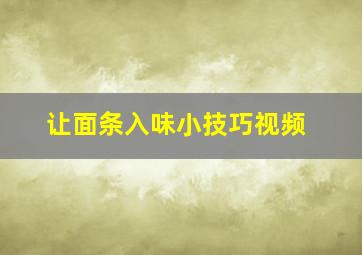 让面条入味小技巧视频